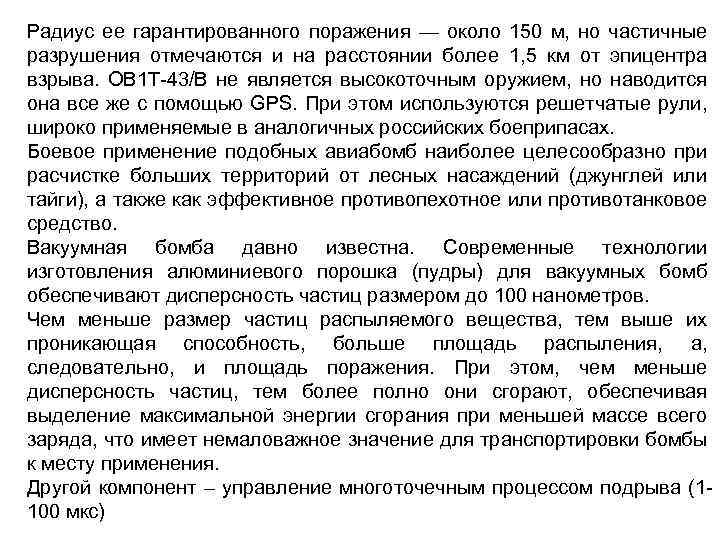 Радиус ее гарантированного поражения — около 150 м, но частичные разрушения отмечаются и на расстоянии более 1,5 км от эпицентра взрыва. ОВ1Т-43/В не является высокоточным оружием, но наводится она все же с помощью GPS. При этом используются решетчатые рули, широко применяемые в аналогичных российских боеприпасах.
Боевое применение подобных авиабомб наиболее целесообразно при расчистке больших территорий от лесных насаждений (джунглей или тайги), а также как эффективное противопехотное или противотанковое средство.
Вакуумная бомба давно известна. Современные технологии изготовления алюминиевого порошка (пудры) для вакуумных бомб обеспечивают дисперсность частиц размером до 100 нанометров.
Чем меньше размер частиц распыляемого вещества, тем выше их проникающая способность, больше площадь распыления, а, следовательно, и площадь поражения. При этом, чем меньше дисперсность частиц, тем более полно они сгорают, обеспечивая выделение максимальной энергии сгорания при меньшей массе всего заряда, что имеет немаловажное значение для транспортировки бомбы к месту применения.
Другой компонент – управление многоточечным процессом подрыва (1-100 мкс)